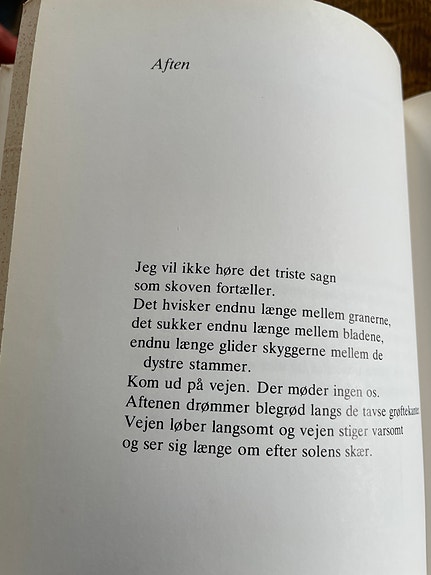 Aften

Jeg vil ikke høre det triste sagn
som skoven fortæller.
Det hvisker endnu længe mellem granerne,
det sukker endnu længe mellem bladene,
endnu længe glider skyggerne mellem de
dystre stammer.
Kom ud på vejen. Der møder ingen os.
Aftenen drømmer blegrød langs de tavse grøftekanter
Vejen løber langsomt og vejen stiger varsomt
og ser sig længe om efter solens skær.